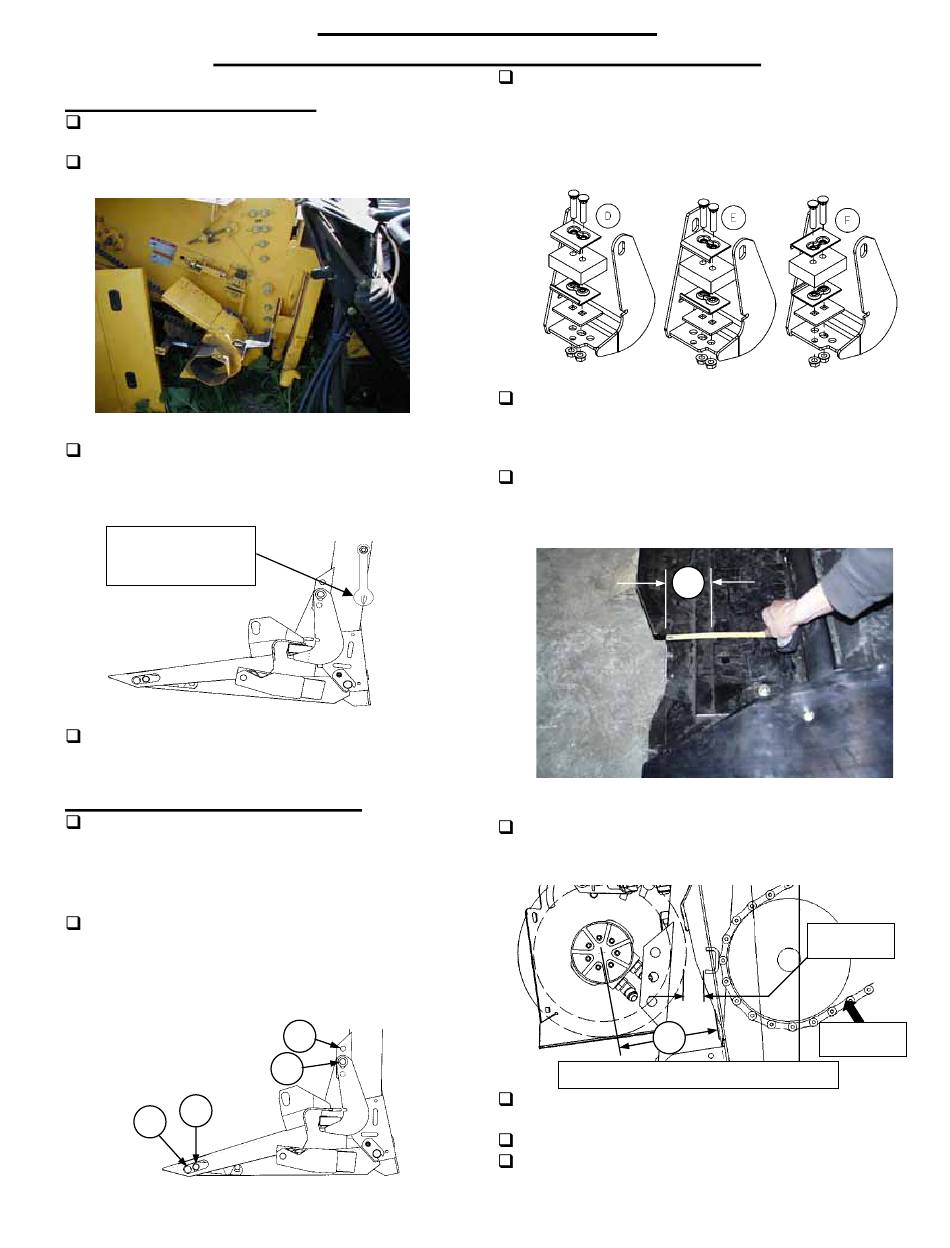 D

E

F